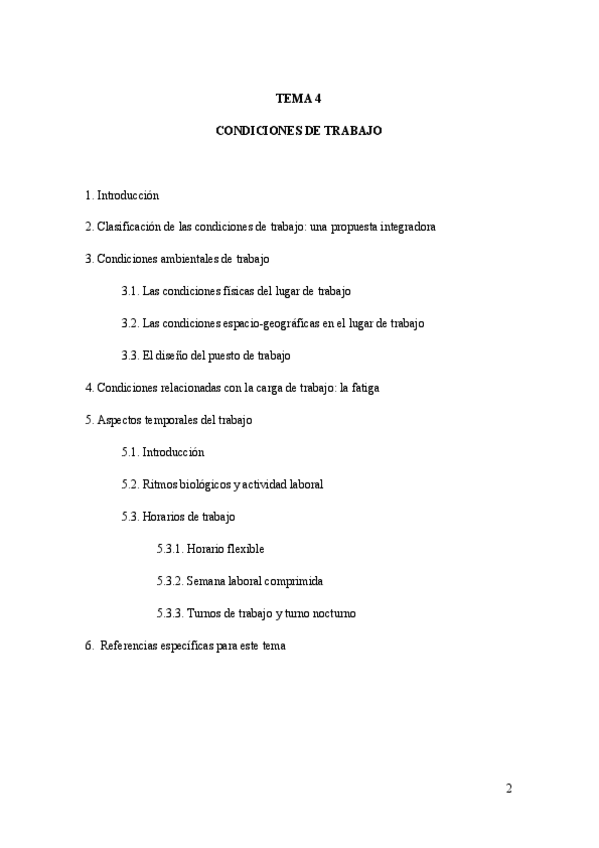 TEMA 4

CONDICIONES DE TRABAJO

1. Introducción

2. Clasificación de las condiciones de trabajo: una propuesta integradora

3. Condiciones ambientales de trabajo

3.1. Las condiciones físicas del lugar de trabajo

3.2. Las condiciones espacio-geográficas en el lugar de trabajo

3.3. El diseño del puesto de trabajo

4. Condiciones relacionadas con la carga de trabajo: la fatiga

5. Aspectos temporales del trabajo

5.1. Introducción

5.2. Ritmos biológicos y actividad laboral

5.3. Horarios de trabajo

5.3.1. Horario flexible

5.3.2. Semana laboral comprimida

5.3.3. Turnos de trabajo y turno nocturno

6. Referencias específicas para este tema

2